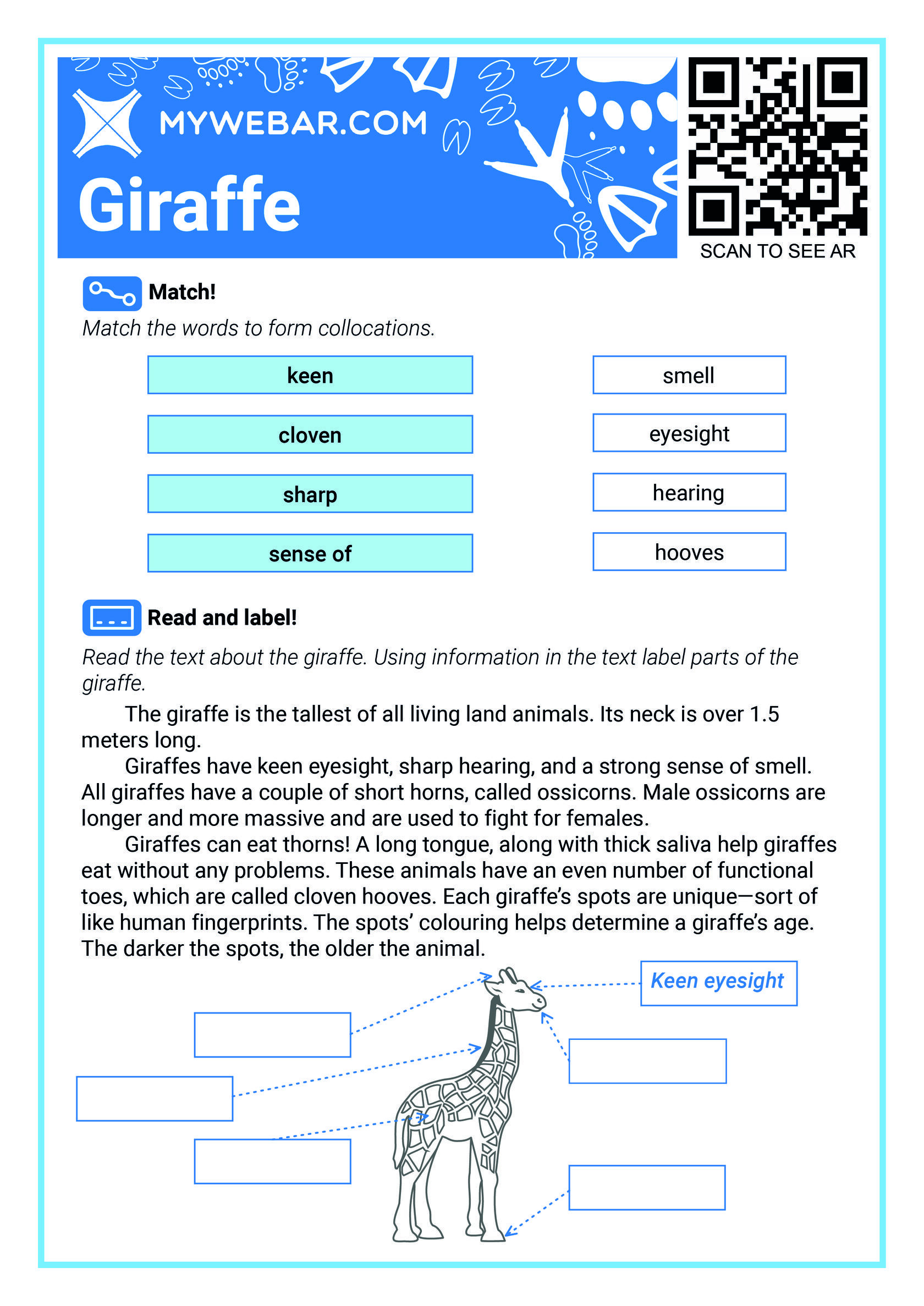 MYWEBAR.COM

Giraffe

SCAN TO SEE AR

Match!

Match the words to form collocations.

keen
cloven
sharp
sense of

smell
eyesight
hearing
hooves

Read and label!

Read the text about the giraffe. Using information in the text label parts of the giraffe.

The giraffe is the tallest of all living land animals. Its neck is over 1.5 meters long.

Giraffes have keen eyesight, sharp hearing, and a strong sense of smell. All giraffes have a couple of short horns, called ossicorns. Male ossicorns are longer and more massive and are used to fight for females.

Giraffes can eat thorns! A long tongue, along with thick saliva help giraffes eat without any problems. These animals have an even number of functional toes, which are called cloven hooves. Each giraffe's spots are unique—sort of like human fingerprints. The spots' colouring helps determine a giraffe's age. The darker the spots, the older the animal.

Keen eyesight